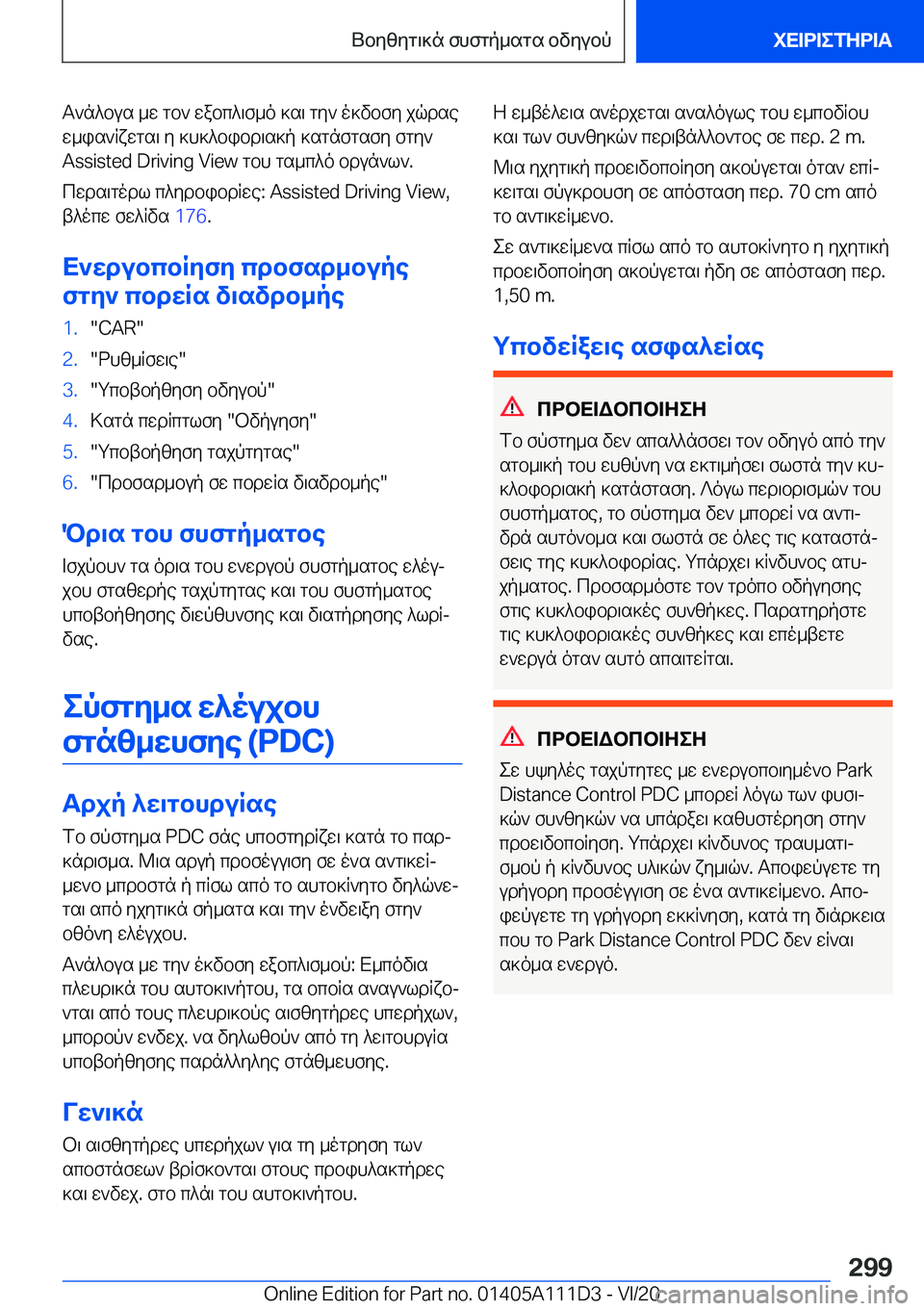 Βοηθητικά συστήματα οδηγού

ΧΕΙΡΙΣΤΗΡΙΑ

Ανάλογα με τον εξοπλισμό και την έκδοση χώρας εμφανίζεται η κυκλοφοριακή κατάσταση στην Assisted Driving View του ταμπλό οργάνων.

Περαιτέρω πληροφορίες: Assisted Driving View, βλέπε σελίδα 176.

Ενεργοποίηση προσαρμογής στην πορεία διαδρομής

1. "CAR"
2. "Ρυθμίσεις"
3. "Υποβοήθηση οδηγού"
4. Κατά περίπτωση "Οδήγηση"
5. "Υποβοήθηση ταχύτητας"
6. "Προσαρμογή σε πορεία διαδρομής"

Όρια του συστήματος

Ισχύουν τα όρια του ενεργού συστήματος ελέγχου σταθερής ταχύτητας και του συστήματος υποβοήθησης διεύθυνσης και διατήρησης λωρίδας.

Σύστημα ελέγχου στάθμευσης (PDC)

Αρχή λειτουργίας

Το σύστημα PDC σάς υποστηρίζει κατά το παρκάρισμα. Μια αργή προσέγγιση σε ένα αντικείμενο μπροστά ή πίσω από το αυτοκίνητο δηλώνεται από ηχητικά σήματα και την ένδειξη στην οθόνη ελέγχου.

Ανάλογα με την έκδοση εξοπλισμού: Εμπόδια πλευρικά του αυτοκινήτου, τα οποία αναγνωρίζονται από τους πλευρικούς αισθητήρες υπερήχων, μπορούν ενδεχ. να δηλωθούν από τη λειτουργία υποβοήθησης παράλληλης στάθμευσης.

Γενικά

Οι αισθητήρες υπερήχων για τη μέτρηση των αποστάσεων βρίσκονται στους προφυλακτήρες και ενδεχ. στο πλάι του αυτοκινήτου.

Η εμβέλεια ανέρχεται αναλόγως του εμποδίου και των συνθηκών περιβάλλοντος σε περ. 2 m.

Μια ηχητική προειδοποίηση ακούγεται όταν επίκειται σύγκρουση σε απόσταση περ. 70 cm από το αντικείμενο.

Σε αντικείμενα πίσω από το αυτοκίνητο η ηχητική προειδοποίηση ακούγεται ήδη σε απόσταση περ. 1,50 m.

Υποδείξεις ασφαλείας

ΠΡΟΕΙΔΟΠΟΙΗΣΗ

Το σύστημα δεν απαλλάσσει τον οδηγό από την ατομική του ευθύνη να εκτιμήσει σωστά την κυκλοφοριακή κατάσταση. Λόγω περιορισμών του συστήματος, το σύστημα δεν μπορεί να αντιδρά αυτόνομα και σωστά σε όλες τις καταστάσεις της κυκλοφορίας. Υπάρχει κίνδυνος ατυχήματος. Προσαρμόστε τον τρόπο οδήγησης στις κυκλοφοριακές συνθήκες. Παρατηρήστε τις κυκλοφοριακές συνθήκες και επέμβετε ενεργά όταν αυτό απαιτείται.

ΠΡΟΕΙΔΟΠΟΙΗΣΗ

Σε υψηλές ταχύτητες με ενεργοποιημένο Park Distance Control PDC μπορεί λόγω των φυσικών συνθηκών να υπάρξει καθυστέρηση στην προειδοποίηση. Υπάρχει κίνδυνος τραυματισμού ή κίνδυνος υλικών ζημιών. Αποφεύγετε τη γρήγορη προσέγγιση σε ένα αντικείμενο. Αποφεύγετε τη γρήγορη εκκίνηση, κατά τη διάρκεια που το Park Distance Control PDC δεν είναι ακόμα ενεργό.

299

Online Edition for Part no. 01405A111D3 - VI/20 carmanualsonline.info